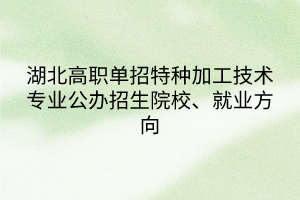 湖北高职单招特种加工技术专业公办招生院校、就业方向